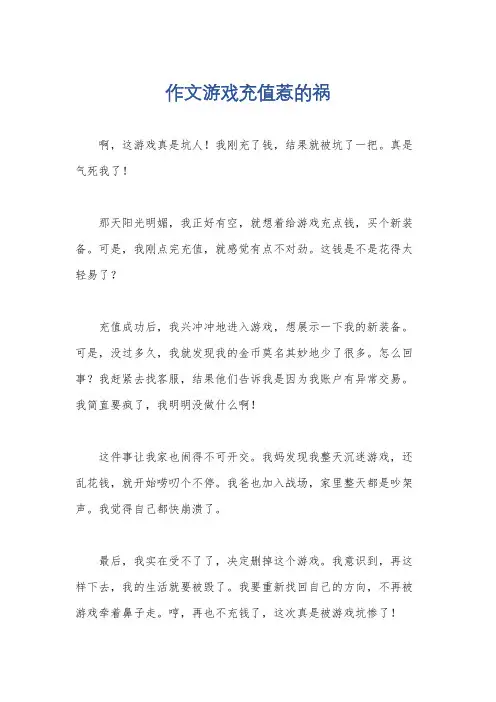 作文游戏充值惹的祸

啊，这游戏真是坑人！我刚充了钱，结果就被坑了一把。真是气死我了！

那天阳光明媚，我正好有空，就想着给游戏充点钱，买个新装备。可是，我刚点完充值，就感觉有点不对劲。这钱是不是花得太轻易了？

充值成功后，我兴冲冲地进入游戏，想展示一下我的新装备。可是，没过多久，我就发现我的金币莫名其妙地少了很多。怎么回事？我赶紧去找客服，结果他们告诉我是因为我账户有异常交易。我简直要疯了，我明明没做什么啊！

这件事让我家也闹得不可开交。我妈发现我整天沉迷游戏，还乱花钱，就开始唠叨个不停。我爸也加入战场，家里整天都是吵架声。我觉得自己都快崩溃了。

最后，我实在受不了了，决定删掉这个游戏。我意识到，再这样下去，我的生活就要被毁了。我要重新找回自己的方向，不再被游戏牵着鼻子走。哼，再也不充钱了，这次真是被游戏坑惨了！